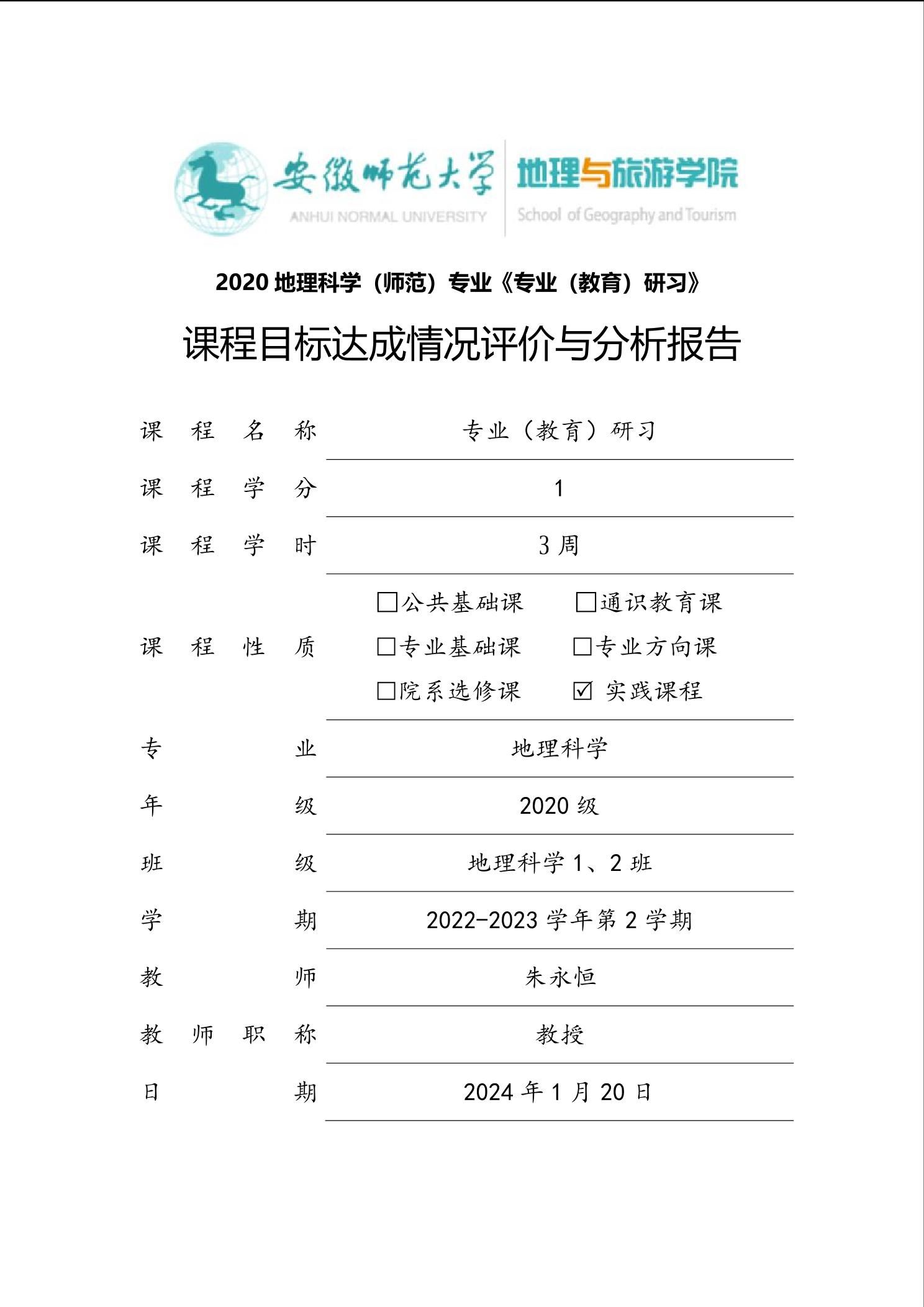 安徽师范大学
ANHUI NORMAL UNIVERSITY
地理与旅游学院
School of Geography and Tourism

2020地理科学（师范）专业《专业（教育）研习》

课程目标达成情况评价与分析报告

课程名称 专业（教育）研习

课程学分 1

课程学时 3周

课程性质 ☐公共基础课 ☐通识教育课 ☐专业基础课 ☐专业方向课 ☐院系选修课 ☑实践课程

专业 地理科学

年级 2020级

班级 地理科学1、2班

学期 2022-2023学年第2学期

教师 朱永恒

教师职称 教授

日期 2024年1月20日